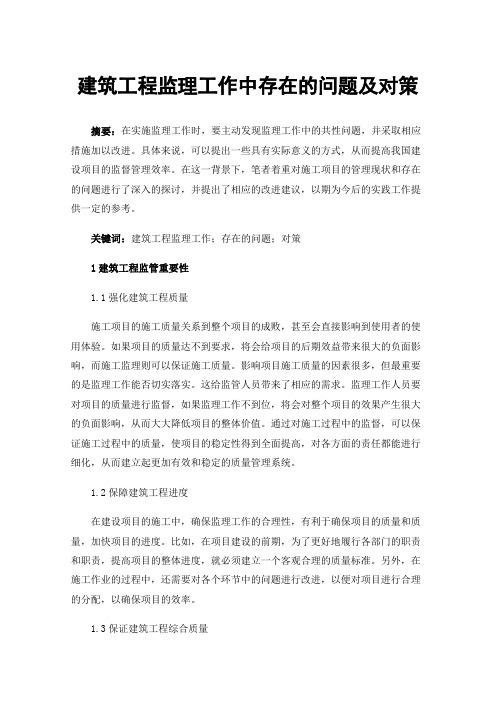 建筑工程监理工作中存在的问题及对策

摘要：在实施监理工作时，要主动发现监理工作中的共性问题，并采取相应措施加以改进。具体来说，可以提出一些具有实际意义的方式，从而提高我国建设项目的监督管理效率。在这一背景下，笔者着重对施工项目的管理现状和存在的问题进行了深入的探讨，并提出了相应的改进建议，以期为今后的实践工作提供一定的参考。

关键词：建筑工程监理工作；存在的问题；对策

1 建筑工程监管重要性

1.1 强化建筑工程质量

施工项目的施工质量关系到整个项目的成败，甚至会直接影响到使用者的使用体验。如果项目的质量达不到要求，将会给项目的后期效益带来很大的负面影响，而施工监理则可以保证施工质量。影响项目施工质量的因素很多，但最重要的是监理工作能否切实落实。这给监管人员带来了相应的需求。监理工作人员要对项目的质量进行监督，如果监理工作不到位，将会对整个项目的效果产生很大的负面影响，从而大大降低项目的整体价值。通过对施工过程中的监督，可以保证施工过程中的质量，使项目的稳定性得到全面提高，对各方面的责任都能进行细化，从而建立起更加有效和稳定的质量管理系统。

1.2 保障建筑工程进度

在建设项目的施工中，确保监理工作的合理性，有利于确保项目的质量和质量，加快项目的进度。比如，在项目建设的前期，为了更好地履行各部门的职责和职责，提高项目的整体进度，就必须建立一个客观合理的质量标准。另外，在施工作业的过程中，还需要对各个环节中的问题进行改进，以便对项目进行合理的分配，以确保项目的效率。

1.3 保证建筑工程综合质量